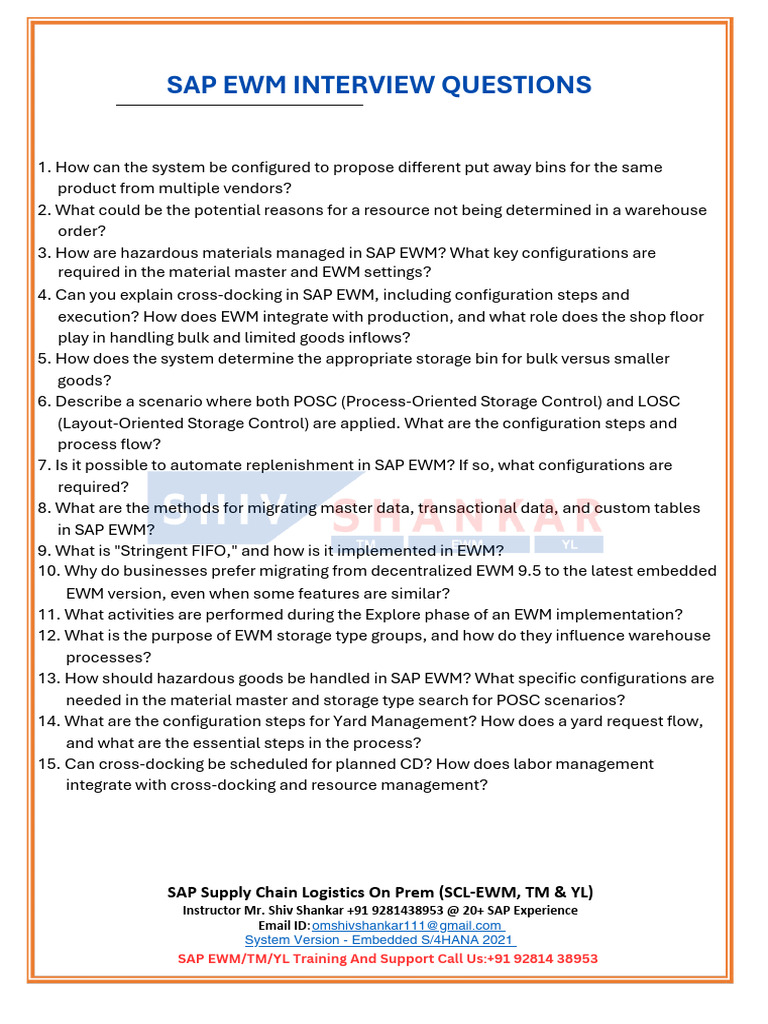 SAP EWM INTERVIEW QUESTIONS

1. How can the system be configured to propose different put away bins for the same product from multiple vendors?
2. What could be the potential reasons for a resource not being determined in a warehouse order?
3. How are hazardous materials managed in SAP EWM? What key configurations are required in the material master and EWM settings?
4. Can you explain cross-docking in SAP EWM, including configuration steps and execution? How does EWM integrate with production, and what role does the shop floor play in handling bulk and limited goods inflows?
5. How does the system determine the appropriate storage bin for bulk versus smaller goods?
6. Describe a scenario where both POSC (Process-Oriented Storage Control) and LOSC (Layout-Oriented Storage Control) are applied. What are the configuration steps and process flow?
7. Is it possible to automate replenishment in SAP EWM? If so, what configurations are required?
8. What are the methods for migrating master data, transactional data, and custom tables in SAP EWM?
9. What is "Stringent FIFO," and how is it implemented in EWM?
10. Why do businesses prefer migrating from decentralized EWM 9.5 to the latest embedded EWM version, even when some features are similar?
11. What activities are performed during the Explore phase of an EWM implementation?
12. What is the purpose of EWM storage type groups, and how do they influence warehouse processes?
13. How should hazardous goods be handled in SAP EWM? What specific configurations are needed in the material master and storage type search for POSC scenarios?
14. What are the configuration steps for Yard Management? How does a yard request flow, and what are the essential steps in the process?
15. Can cross-docking be scheduled for planned CD? How does labor management integrate with cross-docking and resource management?

SHIV SHANKAR
TM EWM YL

SAP Supply Chain Logistics On Prem (SCL-EWM, TM & YL)
Instructor Mr. Shiv Shankar +91 9281438953 @ 20+ SAP Experience
Email ID:omshivshankar111@gmail.com
System Version - Embedded S/4HANA 2021
SAP EWM/TM/YL Training And Support Call Us:+91 92814 38953